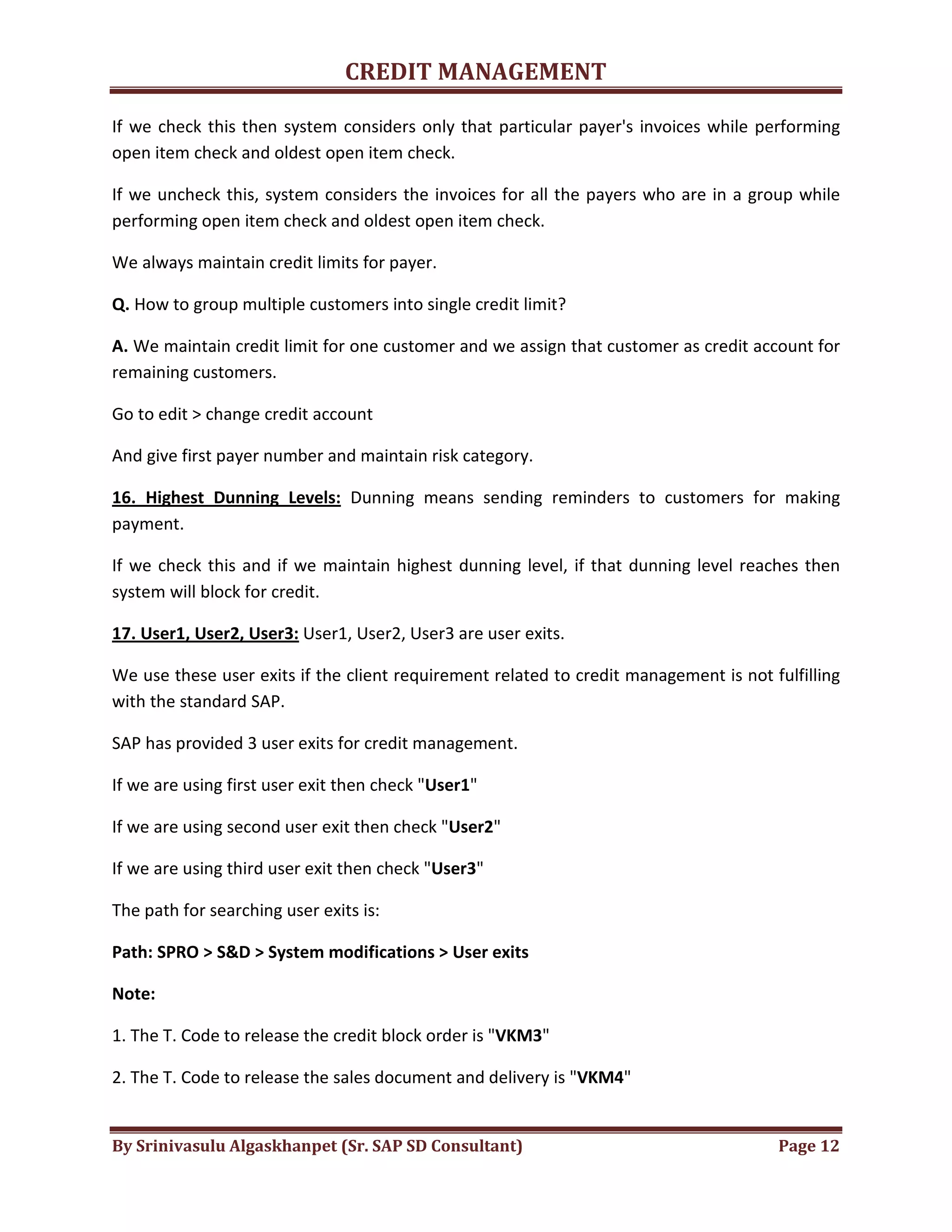 CREDIT MANAGEMENT

If we check this then system considers only that particular payer's invoices while performing open item check and oldest open item check.

If we uncheck this, system considers the invoices for all the payers who are in a group while performing open item check and oldest open item check.

We always maintain credit limits for payer.

Q. How to group multiple customers into single credit limit?

A. We maintain credit limit for one customer and we assign that customer as credit account for remaining customers.

Go to edit > change credit account

And give first payer number and maintain risk category.

16. Highest Dunning Levels: Dunning means sending reminders to customers for making payment.

If we check this and if we maintain highest dunning level, if that dunning level reaches then system will block for credit.

17. User1, User2, User3: User1, User2, User3 are user exits.

We use these user exits if the client requirement related to credit management is not fulfilling with the standard SAP.

SAP has provided 3 user exits for credit management.

If we are using first user exit then check "User1"

If we are using second user exit then check "User2"

If we are using third user exit then check "User3"

The path for searching user exits is:

Path: SPRO > S&D > System modifications > User exits

Note:

1. The T. Code to release the credit block order is "VKM3"

2. The T. Code to release the sales document and delivery is "VKM4"

By Srinivasulu Algaskhanpet (Sr. SAP SD Consultant) Page 12